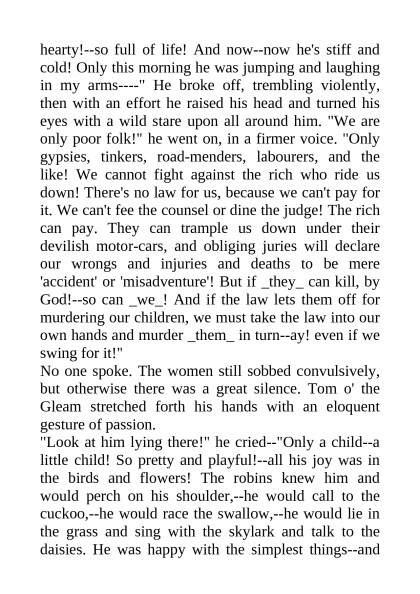 hearty!--so full of life! And now--now he's stiff and cold! Only this morning he was jumping and laughing in my arms----" He broke off, trembling violently, then with an effort he raised his head and turned his eyes with a wild stare upon all around him. "We are only poor folk!" he went on, in a firmer voice. "Only gypsies, tinkers, road-menders, labourers, and the like! We cannot fight against the rich who ride us down! There's no law for us, because we can't pay for it. We can't fee the counsel or dine the judge! The rich can pay. They can trample us down under their devilish motor-cars, and obliging juries will declare our wrongs and injuries and deaths to be mere 'accident' or 'misadventure'! But if _they_ can kill, by God!--so can _we_! And if the law lets them off for murdering our children, we must take the law into our own hands and murder _them_ in turn--ay! even if we swing for it!"
No one spoke. The women still sobbed convulsively, but otherwise there was a great silence. Tom o' the Gleam stretched forth his hands with an eloquent gesture of passion.
"Look at him lying there!" he cried--"Only a child--a little child! So pretty and playful!--all his joy was in the birds and flowers! The robins knew him and would perch on his shoulder,--he would call to the cuckoo,--he would race the swallow,--he would lie in the grass and sing with the skylark and talk to the daisies. He was happy with the simplest things--and